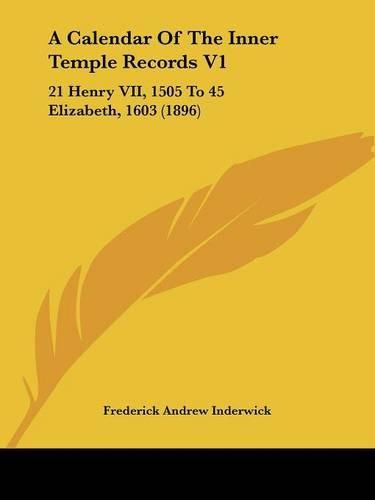 A Calendar Of The Inner Temple Records V1

21 Henry VII, 1505 To 45 Elizabeth, 1603 (1896)

Frederick Andrew Inderwick